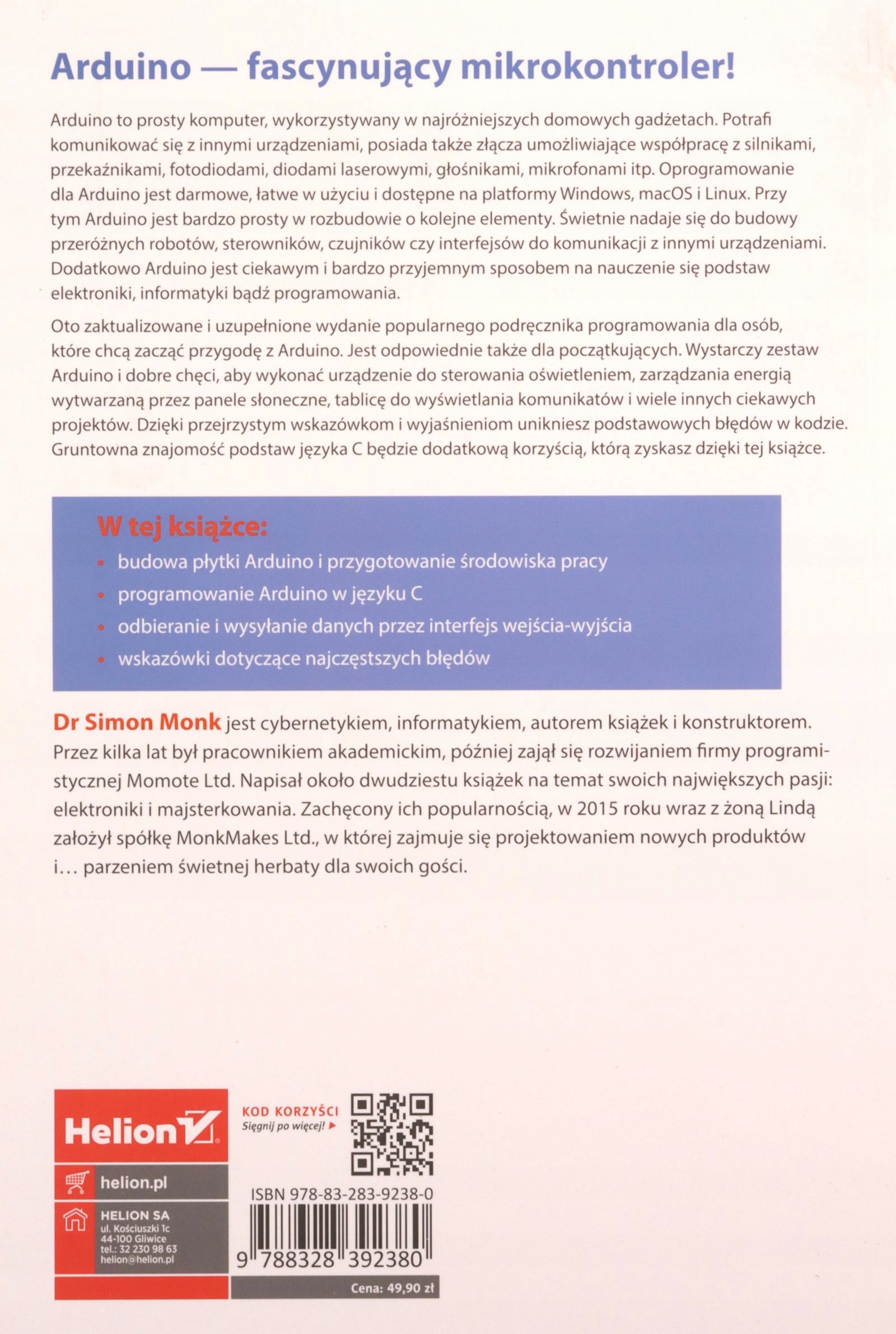 Arduino — fascynujący mikrokontroler!

Arduino to prosty komputer, wykorzystywany w najróżniejszych domowych gadżetach. Potrafi komunikować się z innymi urządzeniami, posiada także złącza umożliwiające współpracę z silnikami, przekaźnikami, fotodiodami, diodami laserowymi, głośnikami, mikrofonami itp. Oprogramowanie dla Arduino jest darmowe, łatwe w użyciu i dostępne na platformy Windows, macOS i Linux. Przy tym Arduino jest bardzo prosty w rozbudowie o kolejne elementy. Świetnie nadaje się do budowy przeróżnych robotów, sterowników, czujników czy interfejsów do komunikacji z innymi urządzeniami. Dodatkowo Arduino jest ciekawym i bardzo przyjemnym sposobem na nauczenie się podstaw elektroniki, informatyki bądź programowania.

Oto zaktualizowane i uzupełnione wydanie popularnego podręcznika programowania dla osób, które chcą zacząć przygodę z Arduino. Jest odpowiednie także dla początkujących. Wystarczy zestaw Arduino i dobre chęci, aby wykonać urządzenie do sterowania oświetleniem, zarządzania energią wytwarzaną przez panele słoneczne, tablicę do wyświetlania komunikatów i wiele innych ciekawych projektów. Dzięki przejrzystym wskazówkom i wyjaśnieniom unikniesz podstawowych błędów w kodzie. Gruntowna znajomość podstaw języka C będzie dodatkową korzyścią, którą zyskasz dzięki tej książce.

W tej książce:
• budowa płytki Arduino i przygotowanie środowiska pracy
• programowanie Arduino w języku C
• odbieranie i wysyłanie danych przez interfejs wejścia-wyjścia
• wskazówki dotyczące najczęstszych błędów

Dr Simon Monk jest cybernetykiem, informatykiem, autorem książek i konstruktorem. Przez kilka lat był pracownikiem akademickim, później zajął się rozwijaniem firmy programistycznej Momote Ltd. Napisał około dwudziestu książek na temat swoich największych pasji: elektroniki i majsterkowania. Zachęcony ich popularnością, w 2015 roku wraz z żoną Lindą założył spółkę MonkMakes Ltd., w której zajmuje się projektowaniem nowych produktów i… parzeniem świetnej herbaty dla swoich gości.

Helion

helion.pl

HELION SA
ul. Kościuszki 1c
44-100 Gliwice
tel.: 32 230 98 63
helion@helion.pl

KOD KORZYŚCI
Sięgnij po więcej!

ISBN 978-83-283-9238-0
9 788328 392380

Cena: 49,90 zł